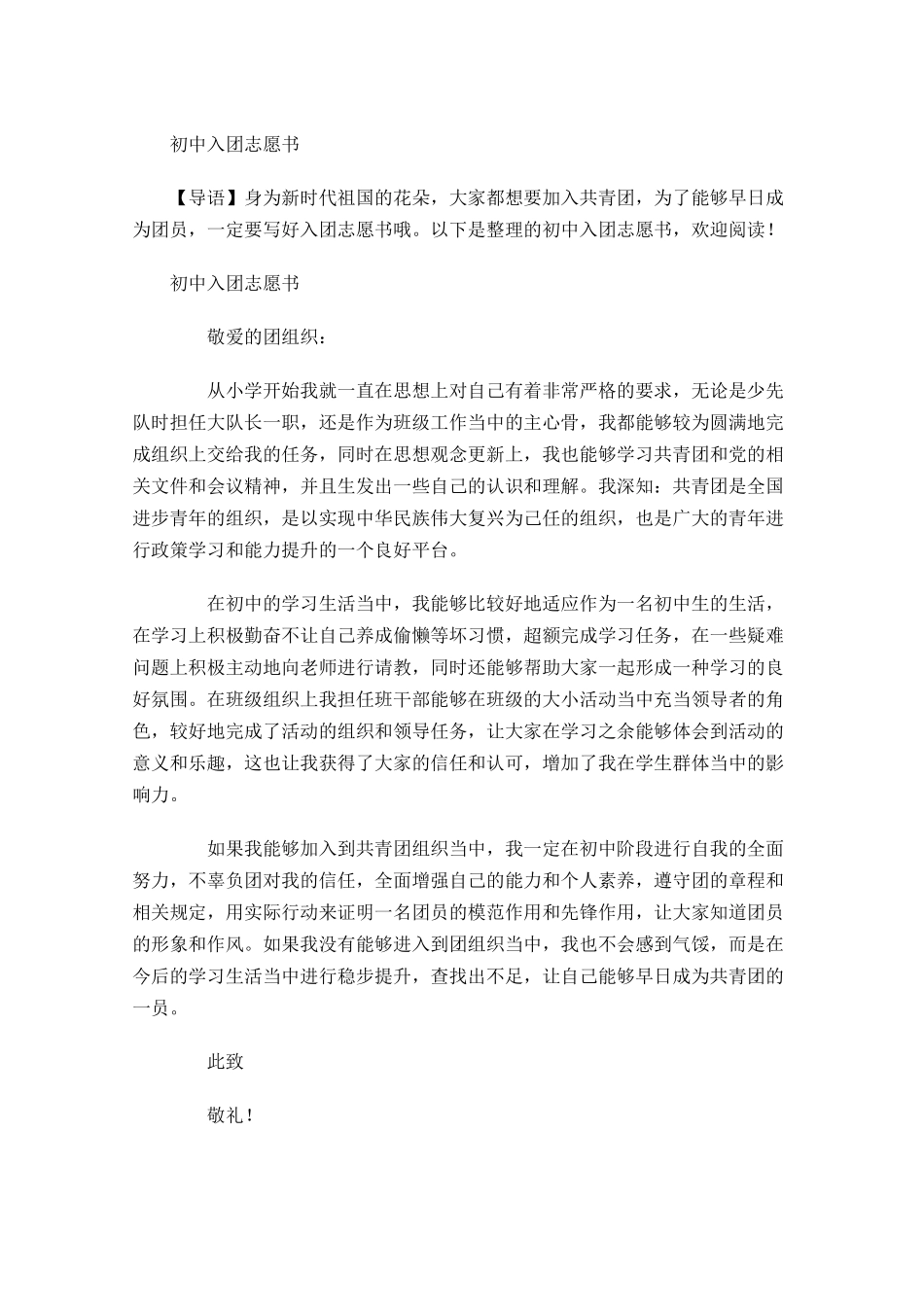 初中入团志愿书

【导语】身为新时代祖国的花朵，大家都想要加入共青团，为了能够早日成为团员，一定要写好入团志愿书哦。以下是整理的初中入团志愿书，欢迎阅读！

初中入团志愿书

敬爱的团组织：

从小学开始我就一直在思想上对自己有着非常严格的要求，无论是少先队时担任大队长一职，还是作为班级工作当中的主心骨，我都能够较为圆满地完成组织上交给我的任务，同时在思想观念更新上，我也能够学习共青团和党的相关文件和会议精神，并且生发出一些自己的认识和理解。我深知：共青团是全国进步青年的组织，是以实现中华民族伟大复兴为己任的组织，也是广大的青年进行政策学习和能力提升的一个良好平台。

在初中的学习生活当中，我能够比较好地适应作为一名初中生的生活，在学习上积极勤奋不让自己养成偷懒等坏习惯，超额完成学习任务，在一些疑难问题上积极主动地向老师进行请教，同时还能够帮助大家一起形成一种学习的良好氛围。在班级组织上我担任班干部能够在班级的大小活动当中充当领导者的角色，较好地完成了活动的组织和领导任务，让大家在学习之余能够体会到活动的意义和乐趣，这也让我获得了大家的信任和认可，增加了我在学生群体当中的影响力。

如果我能够加入到共青团组织当中，我一定在初中阶段进行自我的全面努力，不辜负团对我的信任，全面增强自己的能力和个人素养，遵守团的章程和相关规定，用实际行动来证明一名团员的模范作用和先锋作用，让大家知道团员的形象和作风。如果我没有能够进入到团组织当中，我也不会感到气馁，而是在今后的学习生活当中进行稳步提升，查找出不足，让自己能够早日成为共青团的一员。

此致

敬礼！